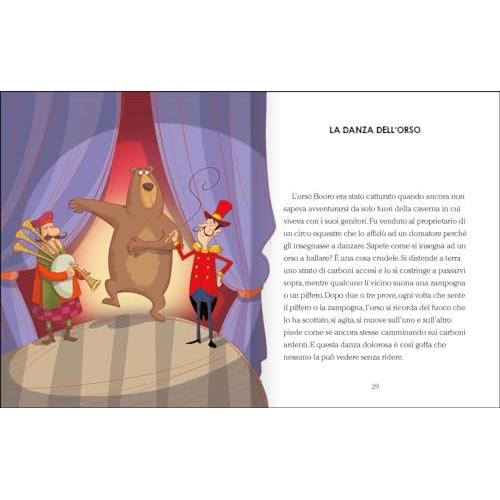 LA DANZA DELL'ORSO

L'orso Booro era stato catturato quando ancora non sapeva avventurarsi da solo fuori della caverna in cui viveva con i suoi genitori. Fu venduto al proprietario di un circo equestre che lo affidò ad un domatore perché gli insegnasse a danzare. Sapete come si insegna ad un orso a ballare? È una cosa crudele. Si distende a terra uno strato di carboni accesi e lo si costringe a passarvi sopra, mentre qualcuno lì vicino suona una zampogna o un piffero. Dopo due o tre prove, ogni volta che sente il piffero o la zampogna, l'orso si ricorda del fuoco che lo ha scottato, si agita, si muove sull'uno e sull'altro piede come se ancora stesse camminando sui carboni ardenti. E questa danza dolorosa è così goffa che nessuno la può vedere senza ridere.

29